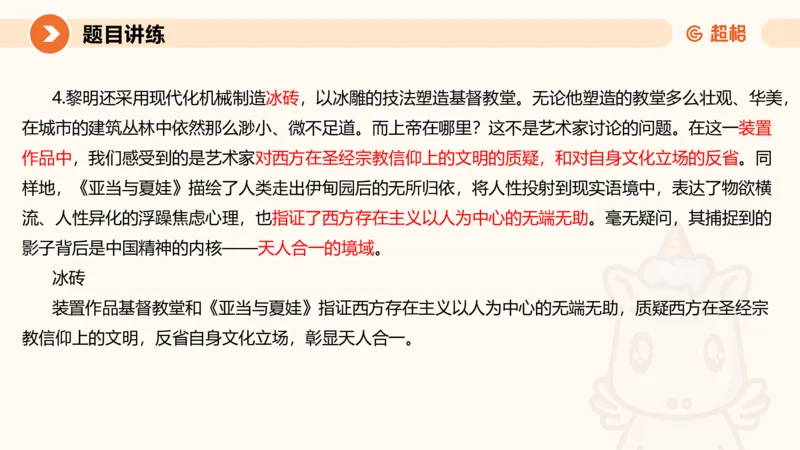 题目讲练

超格

4.黎明还采用现代化机械制造冰砖，以冰雕的技法塑造基督教堂。无论他塑造的教堂多么壮观、华美，在城市的建筑丛林中依然那么渺小、微不足道。而上帝在哪里？这不是艺术家讨论的问题。在这一装置作品中，我们感受到的是艺术家对西方在圣经宗教信仰上的文明的质疑，和对自身文化立场的反省。同样地，《亚当与夏娃》描绘了人类走出伊甸园后的无所归依，将人性投射到现实语境中，表达了物欲横流、人性异化的浮躁焦虑心理，也指证了西方存在主义以人为中心的无端无助。毫无疑问，其捕捉到的影子背后是中国精神的内核——天人合一的境域。

冰砖

装置作品基督教堂和《亚当与夏娃》指证西方存在主义以人为中心的无端无助，质疑西方在圣经宗教信仰上的文明，反省自身文化立场，彰显天人合一。